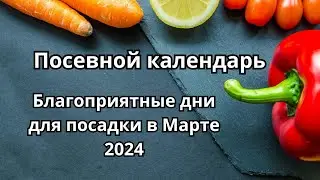 Посевной календарь

Благоприятные дни для посадки в Марте 2024